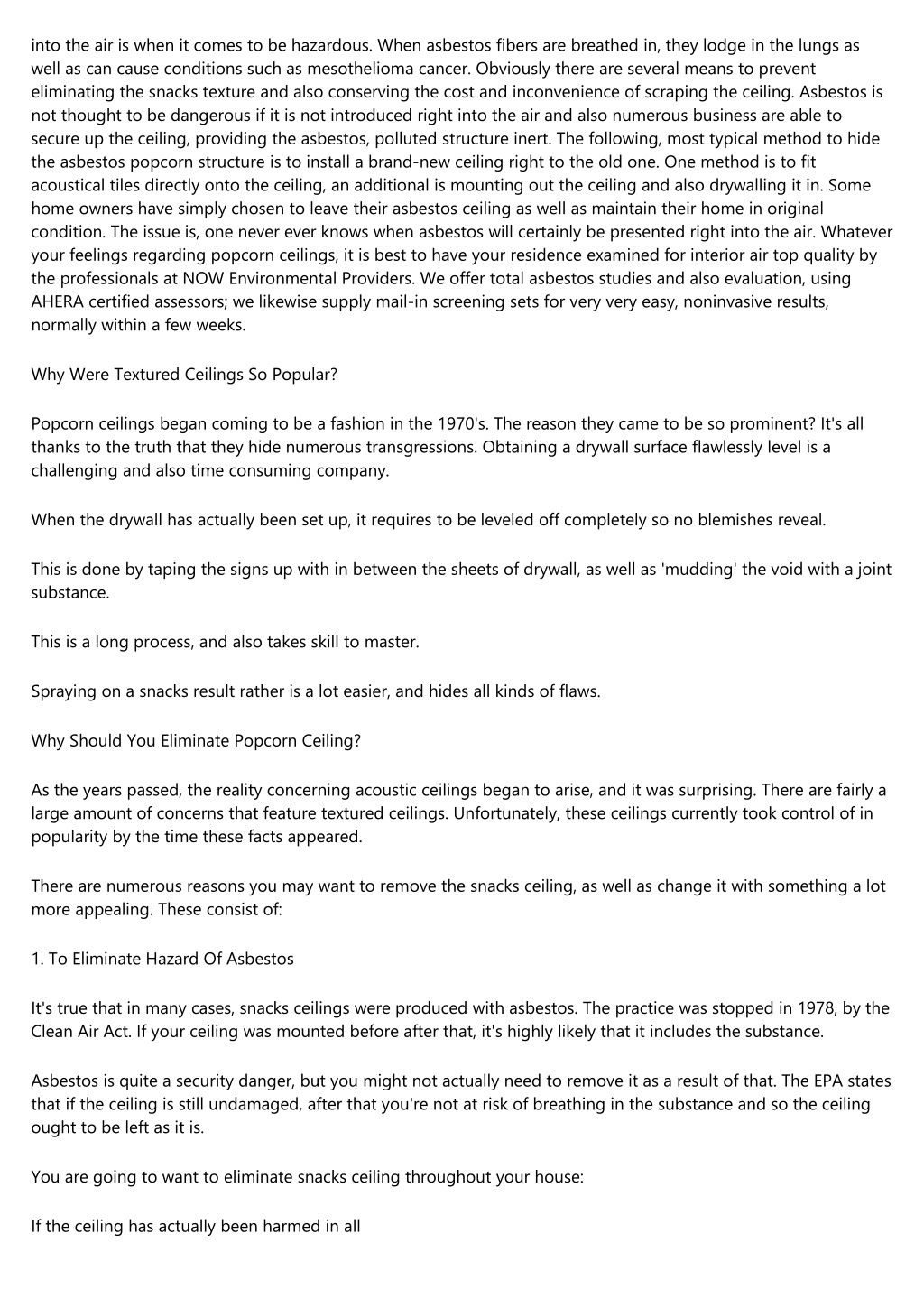 into the air is when it comes to be hazardous. When asbestos fibers are breathed in, they lodge in the lungs as well as can cause conditions such as mesothelioma cancer. Obviously there are several means to prevent eliminating the snacks texture and also conserving the cost and inconvenience of scraping the ceiling. Asbestos is not thought to be dangerous if it is not introduced right into the air and also numerous business are able to secure up the ceiling, providing the asbestos, polluted structure inert. The following, most typical method to hide the asbestos popcorn structure is to install a brand-new ceiling right to the old one. One method is to fit acoustical tiles directly onto the ceiling, an additional is mounting out the ceiling and also drywalling it in. Some home owners have simply chosen to leave their asbestos ceiling as well as maintain their home in original condition. The issue is, one never ever knows when asbestos will certainly be presented right into the air. Whatever your feelings regarding popcorn ceilings, it is best to have your residence examined for interior air top quality by the professionals at NOW Environmental Providers. We offer total asbestos studies and also evaluation, using AHERA certified assessors; we likewise supply mail-in screening sets for very very easy, noninvasive results, normally within a few weeks.

Why Were Textured Ceilings So Popular?

Popcorn ceilings began coming to be a fashion in the 1970's. The reason they came to be so prominent? It's all thanks to the truth that they hide numerous transgressions. Obtaining a drywall surface flawlessly level is a challenging and also time consuming company.

When the drywall has actually been set up, it requires to be leveled off completely so no blemishes reveal.

This is done by taping the signs up with in between the sheets of drywall, as well as 'mudding' the void with a joint substance.

This is a long process, and also takes skill to master.

Spraying on a snacks result rather is a lot easier, and hides all kinds of flaws.

Why Should You Eliminate Popcorn Ceiling?

As the years passed, the reality concerning acoustic ceilings began to arise, and it was surprising. There are fairly a large amount of concerns that feature textured ceilings. Unfortunately, these ceilings currently took control of in popularity by the time these facts appeared.

There are numerous reasons you may want to remove the snacks ceiling, as well as change it with something a lot more appealing. These consist of:

1. To Eliminate Hazard Of Asbestos

It's true that in many cases, snacks ceilings were produced with asbestos. The practice was stopped in 1978, by the Clean Air Act. If your ceiling was mounted before after that, it's highly likely that it includes the substance.

Asbestos is quite a security danger, but you might not actually need to remove it as a result of that. The EPA states that if the ceiling is still undamaged, after that you're not at risk of breathing in the substance and so the ceiling ought to be left as it is.

You are going to want to eliminate snacks ceiling throughout your house:

If the ceiling has actually been harmed in all